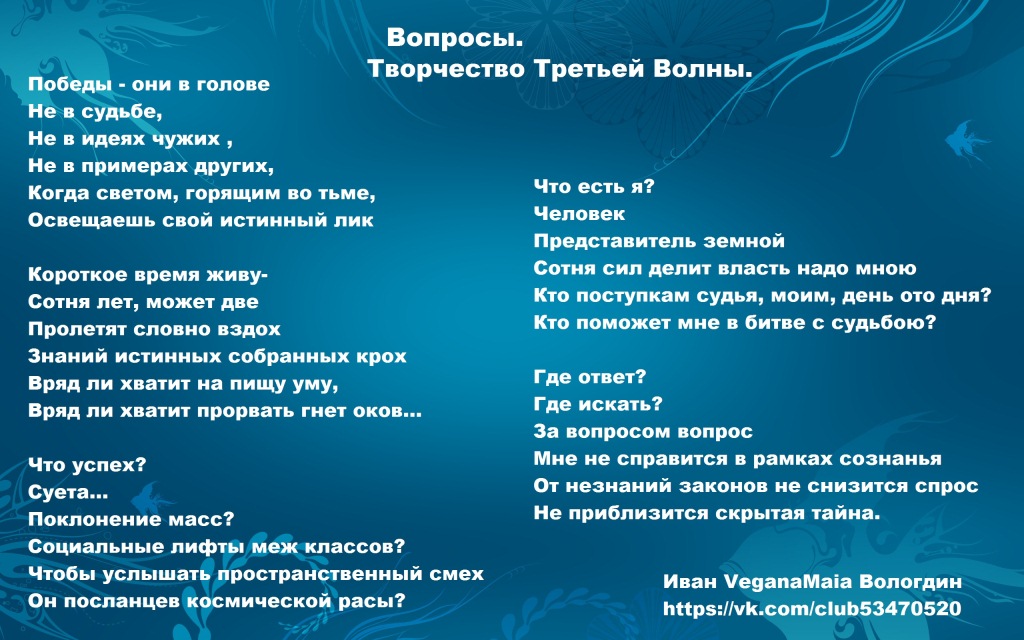 Вопросы.
Творчество Третьей Волны.

Победы - они в голове
Не в судьбе,
Не в идеях чужих ,
Не в примерах других,
Когда светом, горящим во тьме,
Освещаешь свой истинный лик

Короткое время живу-
Сотня лет, может две
Пролетят словно вздох
Знаний истинных собранных крох
Вряд ли хватит на пищу уму,
Вряд ли хватит прорвать гнет оков...

Что успех?
Суета...
Поклонение масс?
Социальные лифты меж классов?
Чтобы услышать пространственный смех
Он посланцев космической расы?

Что есть я?
Человек
Представитель земной
Сотня сил делит власть надо мною
Кто поступкам судья, моим, день ото дня?
Кто поможет мне в битве с судьбою?

Где ответ?
Где искать?
За вопросом вопрос
Мне не справится в рамках сознанья
От незнаний законов не снизится спрос
Не приблизится скрытая тайна.

Иван VeganaMaia Вологдин
https://vk.com/club53470520